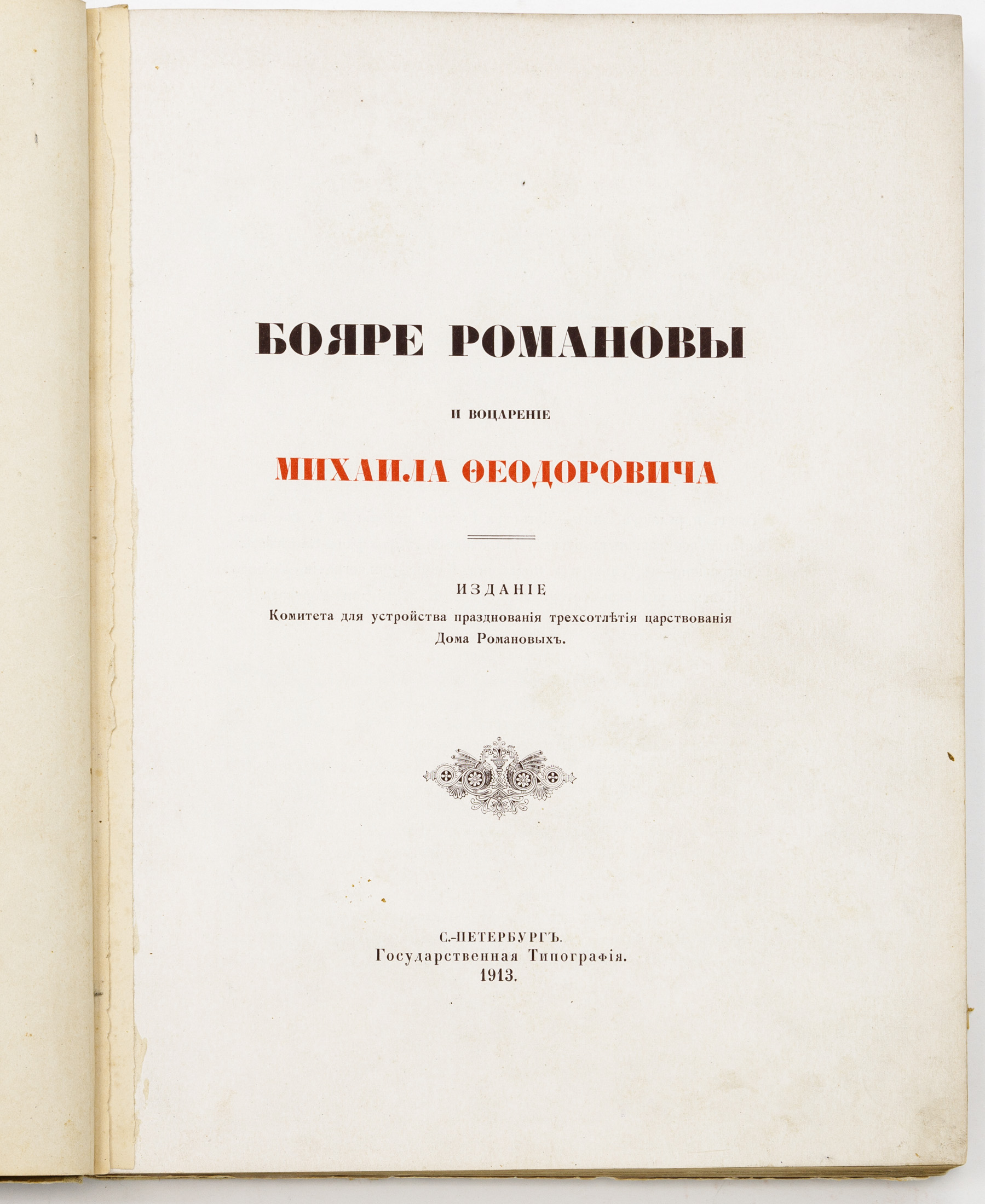 БОЯРЕ РОМАНОВЫ

И ВОЦАРЕНІЕ

МИХАИЛА ѲЕОДОРОВИЧА

ИЗДАНІЕ
Комитета для устройства празднованія трехсотлѣтія царствованія Дома Романовыхъ.

С.-ПЕТЕРБУРГЪ.
Государственная Типографія.
1913.